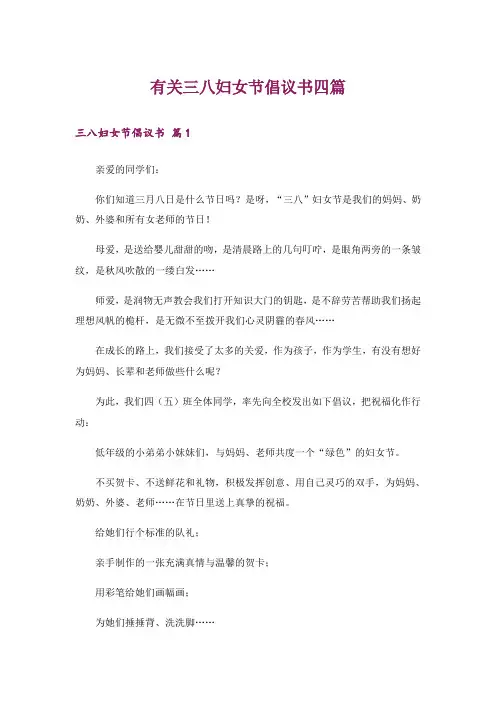 有关三八妇女节倡议书四篇

三八妇女节倡议书 篇1

亲爱的同学们：

你们知道三月八日是什么节日吗？是呀，“三八”妇女节是我们的妈妈、奶奶、外婆和所有女老师的节日！

母爱，是送给婴儿甜甜的吻，是清晨路上的几句叮咛，是眼角两旁的一条皱纹，是秋风吹散的一缕白发……

师爱，是润物无声教会我们打开知识大门的钥匙，是不辞劳苦帮助我们扬起理想风帆的桅杆，是无微不至拨开我们心灵阴霾的春风……

在成长的路上，我们接受了太多的关爱，作为孩子，作为学生，有没有想好为妈妈、长辈和老师做些什么呢？

为此，我们四（五）班全体同学，率先向全校发出如下倡议，把祝福化作行动：

低年级的小弟弟小妹妹们，与妈妈、老师共度一个“绿色”的妇女节。

不买贺卡、不送鲜花和礼物，积极发挥创意、用自己灵巧的双手，为妈妈、奶奶、外婆、老师……在节日里送上真挚的祝福。

给她们行个标准的队礼；

亲手制作的一张充满真情与温馨的贺卡；

用彩笔给她们画幅画；

为她们捶捶背、洗洗脚……